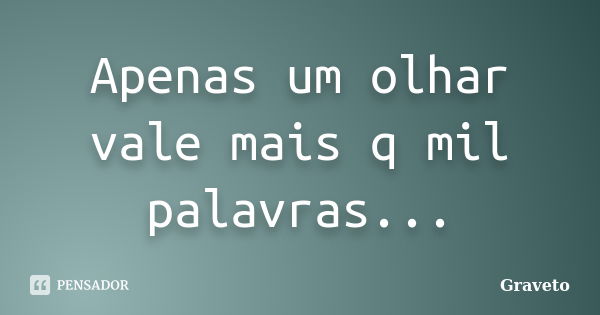 Apenas um olhar vale mais q mil palavras...

PENSADOR

Graveto